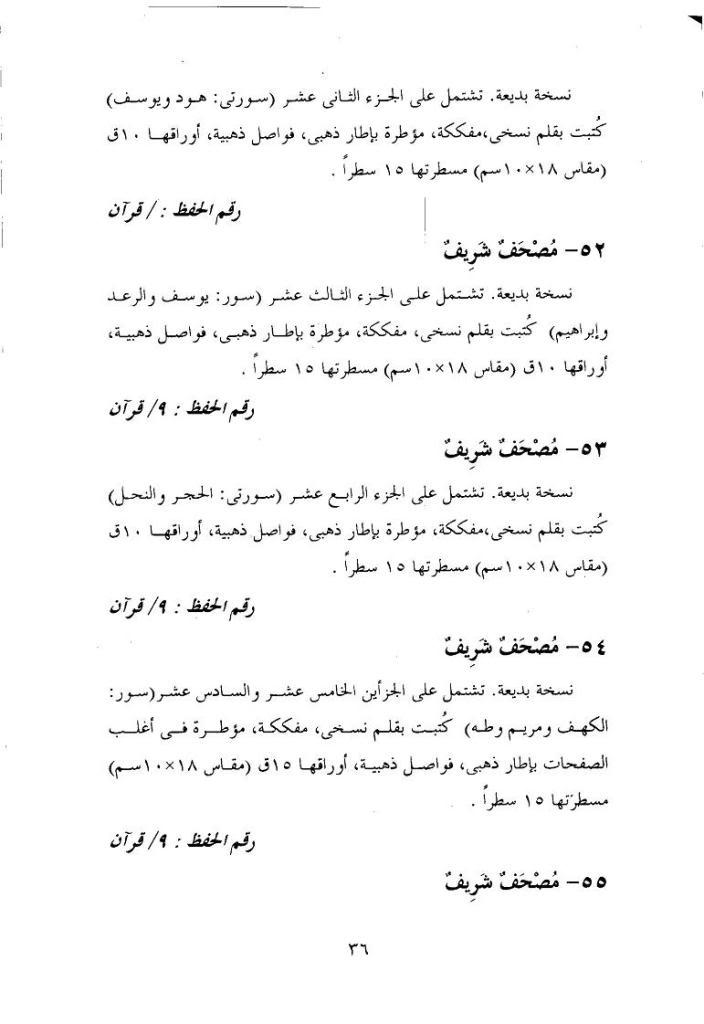 نسخة بديعة. تشتمل على الجزء الثانى عشر (سورتى: هود ويوسف) كُتبت بقلم نسخى،مفككة، مؤطرة بإطار ذهبى، فواصل ذهبية، أوراقها ١٠ق (مقاس ١٨×١٠سم) مسطرتها ١٥ سطراً .

رقم الحفظ : / قرآن

٥٢- مُصْحَفٌ شَرِيفٌ

نسخة بديعة. تشتمل على الجزء الثالث عشر (سور: يوسف والرعد وإبراهيم) كُتبت بقلم نسخى، مفككة، مؤطرة بإطار ذهبى، فواصل ذهبية، أوراقها ١٠ق (مقاس ١٨×١٠سم) مسطرتها ١٥ سطراً .

رقم الحفظ : ٩/ قرآن

٥٣- مُصْحَفٌ شَرِيفٌ

نسخة بديعة. تشتمل على الجزء الرابع عشر (سورتى: الحجر والنحل) كُتبت بقلم نسخى،مفككة، مؤطرة بإطار ذهبى، فواصل ذهبية، أوراقها ١٠ق (مقاس ١٨×١٠سم) مسطرتها ١٥ سطراً .

رقم الحفظ : ٩/ قرآن

٥٤- مُصْحَفٌ شَرِيفٌ

نسخة بديعة. تشتمل على الجزأين الخامس عشر والسادس عشر(سور: الكهف ومريم وطه) كُتبت بقلم نسخى، مفككة، مؤطرة فى أغلب الصفحات بإطار ذهبى، فواصل ذهبية، أوراقها ١٥ق (مقاس ١٨×١٠سم) مسطرتها ١٥ سطراً .

رقم الحفظ : ٩/ قرآن

٥٥- مُصْحَفٌ شَرِيفٌ

٣٦